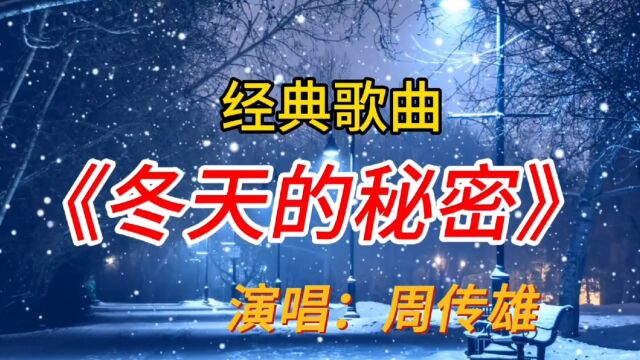 经典歌曲

《冬天的秘密》

演唱：周传雄